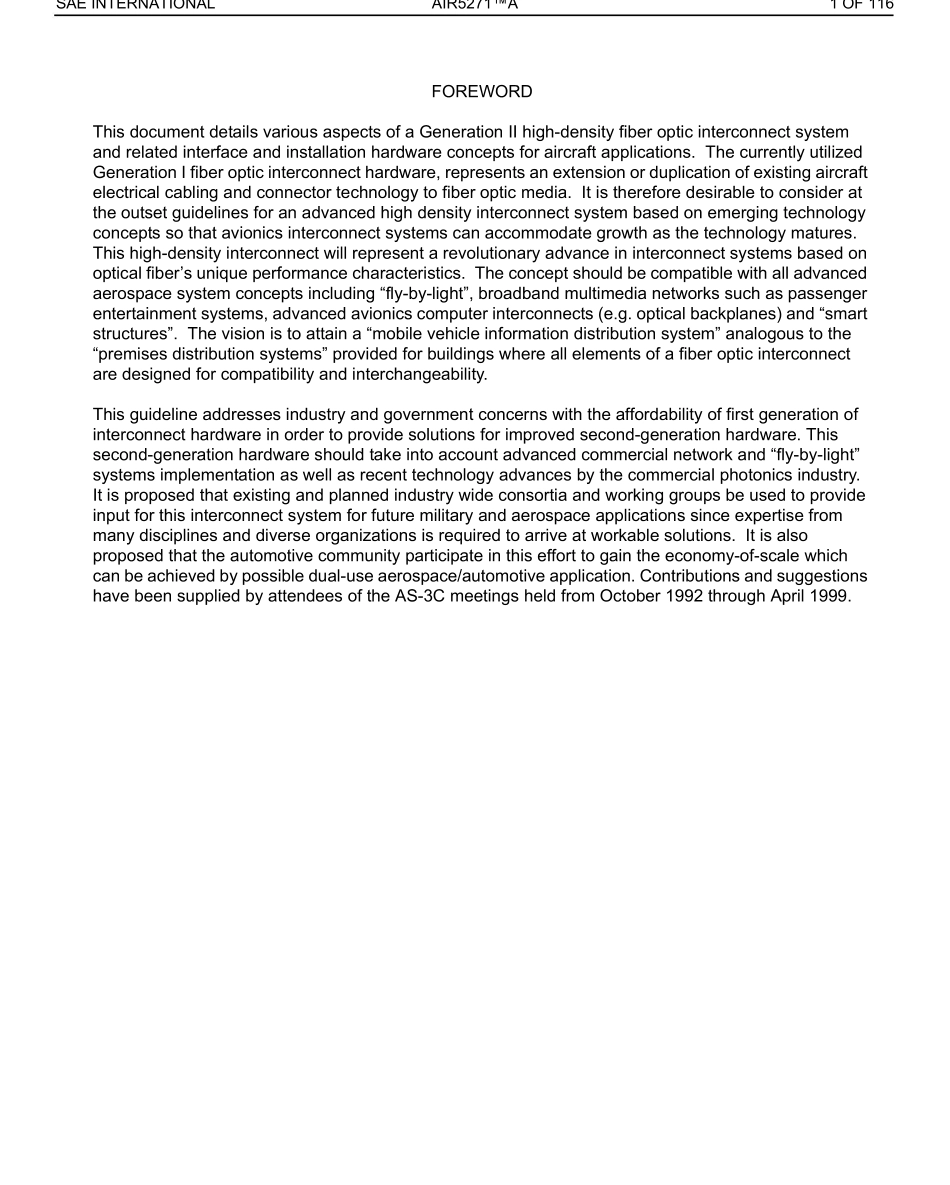 SAE INTERNATIONAL AIR5271™A 1 OF 116

FOREWORD

This document details various aspects of a Generation II high-density fiber optic interconnect system and related interface and installation hardware concepts for aircraft applications. The currently utilized Generation I fiber optic interconnect hardware, represents an extension or duplication of existing aircraft electrical cabling and connector technology to fiber optic media. It is therefore desirable to consider at the outset guidelines for an advanced high density interconnect system based on emerging technology concepts so that avionics interconnect systems can accommodate growth as the technology matures. This high-density interconnect will represent a revolutionary advance in interconnect systems based on optical fiber's unique performance characteristics. The concept should be compatible with all advanced aerospace system concepts including "fly-by-light", broadband multimedia networks such as passenger entertainment systems, advanced avionics computer interconnects (e.g. optical backplanes) and "smart structures". The vision is to attain a "mobile vehicle information distribution system" analogous to the "premises distribution systems" provided for buildings where all elements of a fiber optic interconnect are designed for compatibility and interchangeability.

This guideline addresses industry and government concerns with the affordability of first generation of interconnect hardware in order to provide solutions for improved second-generation hardware. This second-generation hardware should take into account advanced commercial network and "fly-by-light" systems implementation as well as recent technology advances by the commercial photonics industry. It is proposed that existing and planned industry wide consortia and working groups be used to provide input for this interconnect system for future military and aerospace applications since expertise from many disciplines and diverse organizations is required to arrive at workable solutions. It is also proposed that the automotive community participate in this effort to gain the economy-of-scale which can be achieved by possible dual-use aerospace/automotive application. Contributions and suggestions have been supplied by attendees of the AS-3C meetings held from October 1992 through April 1999.